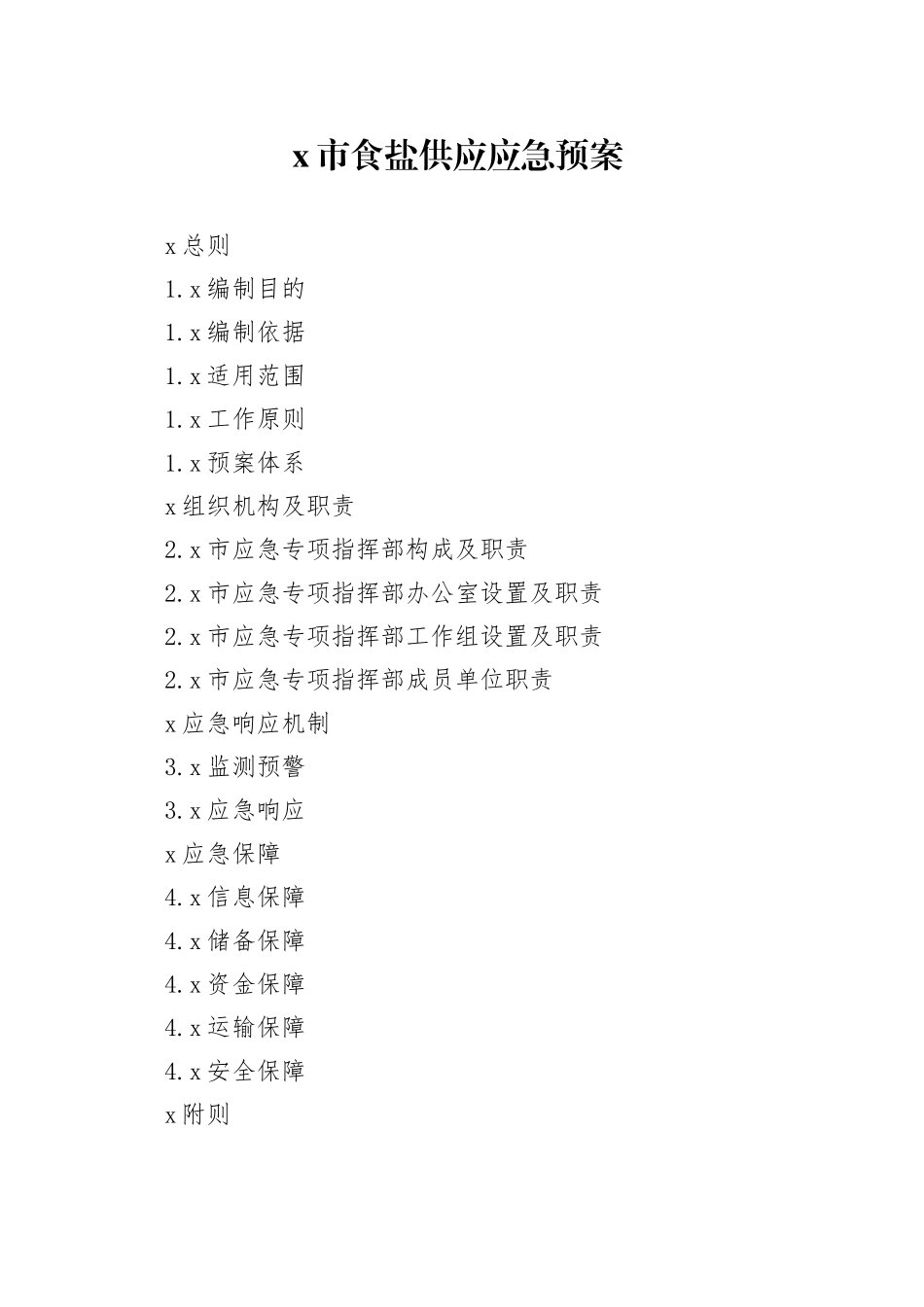 x市食盐供应应急预案

x总则

1.x编制目的

1.x编制依据

1.x适用范围

1.x工作原则

1.x预案体系

x组织机构及职责

2.x市应急专项指挥部构成及职责

2.x市应急专项指挥部办公室设置及职责

2.x市应急专项指挥部工作组设置及职责

2.x市应急专项指挥部成员单位职责

x应急响应机制

3.x监测预警

3.x应急响应

x应急保障

4.x信息保障

4.x储备保障

4.x资金保障

4.x运输保障

4.x安全保障

x附则